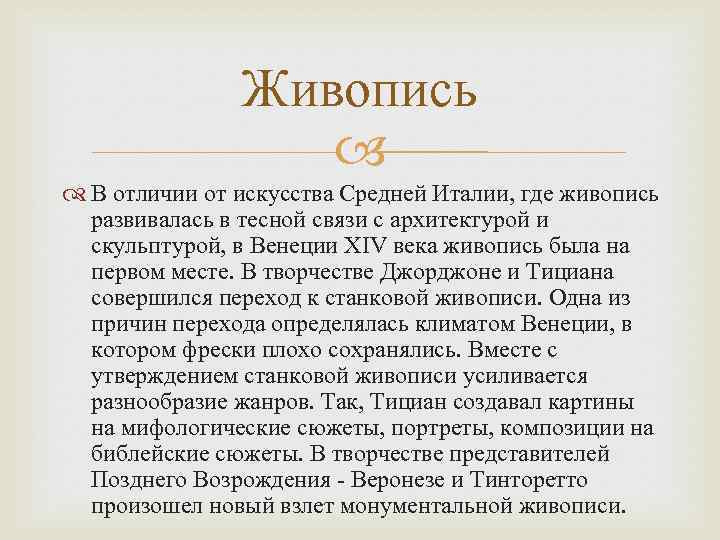 Живопись

В отличии от искусства Средней Италии, где живопись развивалась в тесной связи с архитектурой и скульптурой, в Венеции XIV века живопись была на первом месте. В творчестве Джорджоне и Тициана совершился переход к станковой живописи. Одна из причин перехода определялась климатом Венеции, в котором фрески плохо сохранялись. Вместе с утверждением станковой живописи усиливается разнообразие жанров. Так, Тициан создавал картины на мифологические сюжеты, портреты, композиции на библейские сюжеты. В творчестве представителей Позднего Возрождения - Веронезе и Тинторетто произошел новый взлет монументальной живописи.